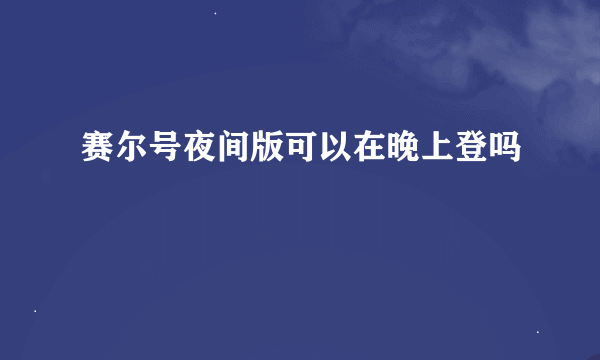 赛尔号夜间版可以在晚上登吗